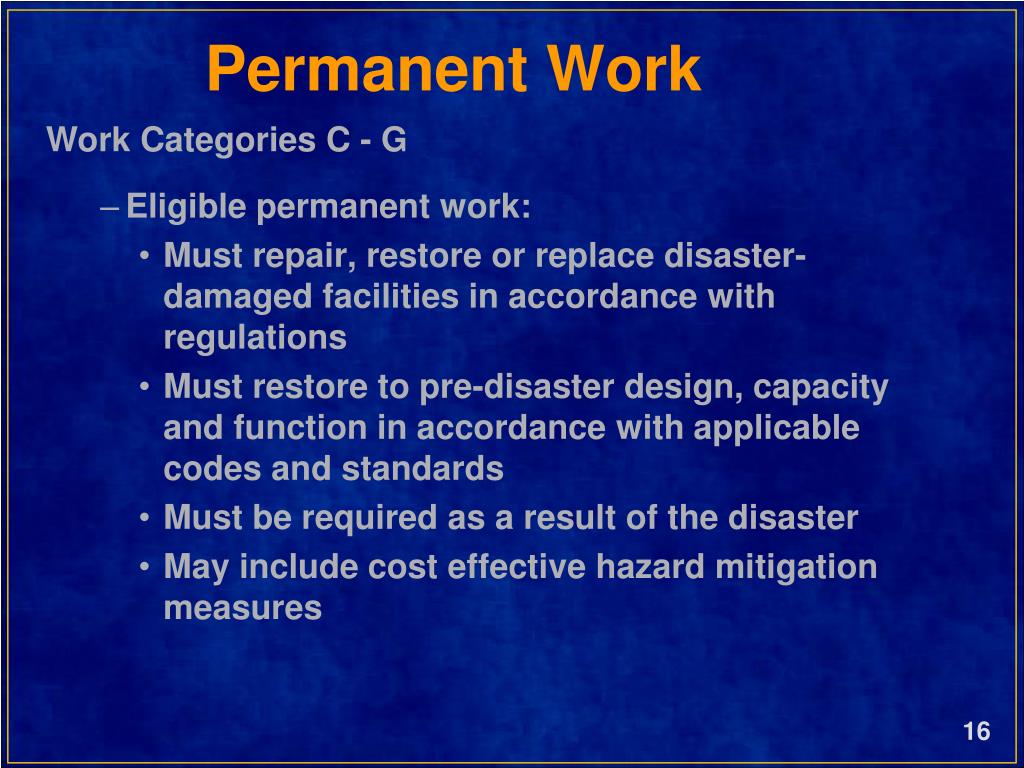 Permanent Work

Work Categories C - G

– Eligible permanent work:

• Must repair, restore or replace disaster-damaged facilities in accordance with regulations

• Must restore to pre-disaster design, capacity and function in accordance with applicable codes and standards

• Must be required as a result of the disaster

• May include cost effective hazard mitigation measures

16